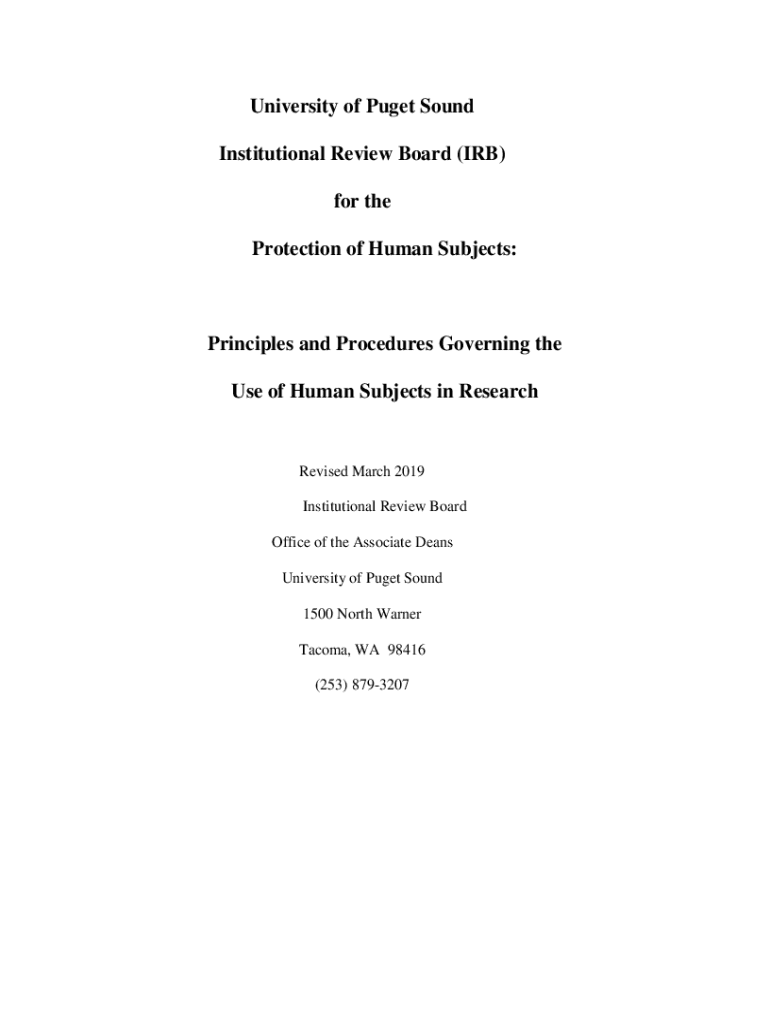 University of Puget Sound

Institutional Review Board (IRB)

for the

Protection of Human Subjects:

Principles and Procedures Governing the

Use of Human Subjects in Research

Revised March 2019

Institutional Review Board

Office of the Associate Deans

University of Puget Sound

1500 North Warner

Tacoma, WA 98416

(253) 879-3207